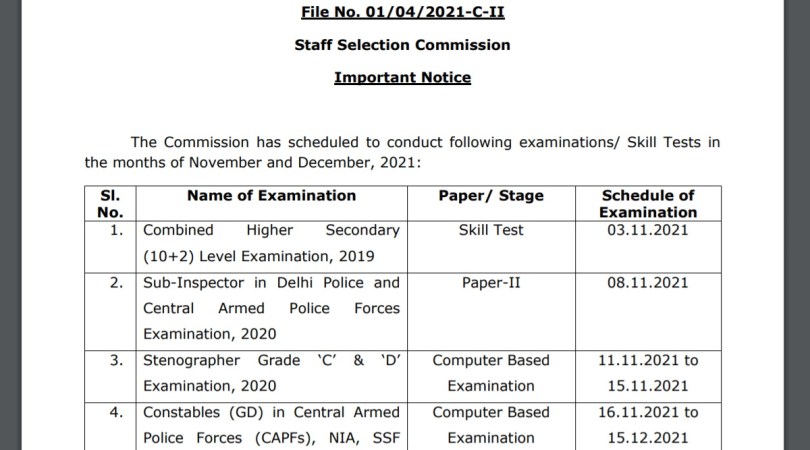 File No. 01/04/2021-C-II

Staff Selection Commission

Important Notice

The Commission has scheduled to conduct following examinations/ Skill Tests in the months of November and December, 2021:

| Sl. No. | Name of Examination | Paper/ Stage | Schedule of Examination |
|---|---|---|---|
| 1. | Combined Higher Secondary (10+2) Level Examination, 2019 | Skill Test | 03.11.2021 |
| 2. | Sub-Inspector in Delhi Police and Central Armed Police Forces Examination, 2020 | Paper-II | 08.11.2021 |
| 3. | Stenographer Grade 'C' & 'D' Examination, 2020 | Computer Based Examination | 11.11.2021 to 15.11.2021 |
| 4. | Constables (GD) in Central Armed Police Forces (CAPFs), NIA, SSF | Computer Based Examination | 16.11.2021 to 15.12.2021 |